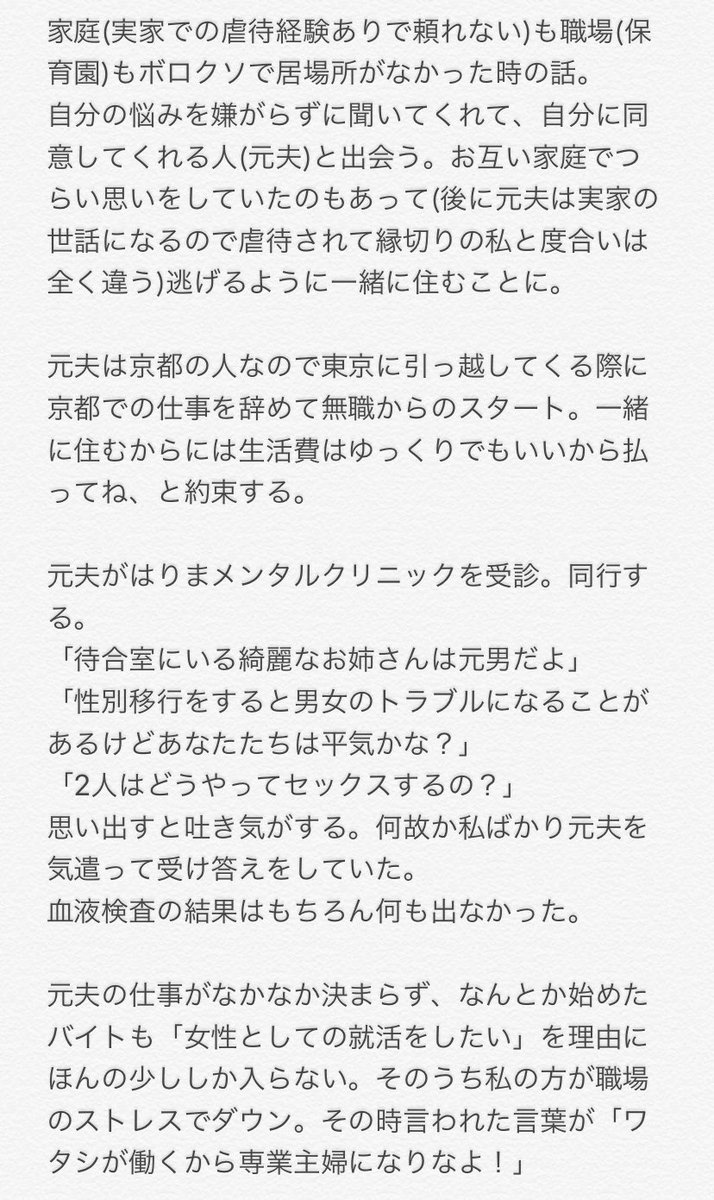 家庭(実家での虐待経験ありで頼れない)も職場(保育園)もボロクソで居場所がなかった時の話。
自分の悩みを嫌がらずに聞いてくれて、自分に同意してくれる人(元夫)と出会う。お互い家庭でつらい思いをしていたのもあって(後に元夫は実家の世話になるので虐待されて縁切りの私と度合いは全く違う)逃げるように一緒に住むことに。

元夫は京都の人なので東京に引っ越してくる際に京都での仕事を辞めて無職からのスタート。一緒に住むからには生活費はゆっくりでもいいから払ってね、と約束する。

元夫がはりまメンタルクリニックを受診。同行する。
「待合室にいる綺麗なお姉さんは元男だよ」
「性別移行をすると男女のトラブルになることがあるけどあなたたちは平気かな？」
「2人はどうやってセックスするの？」
思い出すと吐き気がする。何故か私ばかり元夫を気遣って受け答えをしていた。
血液検査の結果はもちろん何も出なかった。

元夫の仕事がなかなか決まらず、なんとか始めたバイトも「女性としての就活をしたい」を理由にほんの少ししか入らない。そのうち私の方が職場のストレスでダウン。その時言われた言葉が「ワタシが働くから専業主婦になりなよ！」